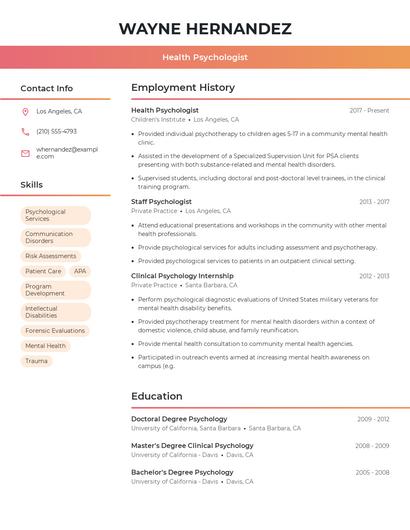 WAYNE HERNANDEZ

Health Psychologist

Contact Info

Los Angeles, CA

(210) 555-4793

whernandez@example.com

Skills

Psychological Services

Communication Disorders

Risk Assessments

Patient Care

APA

Program Development

Intellectual Disabilities

Forensic Evaluations

Mental Health

Trauma

Employment History

Health Psychologist
2017 - Present
Children's Institute • Los Angeles, CA

• Provided individual psychotherapy to children ages 5-17 in a community mental health clinic.

• Assisted in the development of a Specialized Supervision Unit for PSA clients presenting with both substance-related and mental health disorders.

• Supervised students, including doctoral and post-doctoral level trainees, in the clinical training program.

Staff Psychologist
2013 - 2017
Private Practice • Los Angeles, CA

• Attend educational presentations and workshops in the community with other mental health professionals.

• Provide psychological services for adults including assessment and psychotherapy.

• Provided psychological services to patients in an outpatient clinical setting.

Clinical Psychology Internship
2012 - 2013
Private Practice • Santa Barbara, CA

• Perform psychological diagnostic evaluations of United States military veterans for mental health disability benefits.

• Provided psychotherapy treatment for mental health disorders within a context of domestic violence, child abuse, and family reunification.

• Provide mental health consultation to community mental health agencies.

• Participated in outreach events aimed at increasing mental health awareness on campus (e.g.

Education

Doctoral Degree Psychology
2009 - 2012
University of California, Santa Barbara • Santa Barbara, CA

Master's Degree Clinical Psychology
2008 - 2009
University of California - Davis • Davis, CA

Bachelor's Degree Psychology
2005 - 2008
University of California - Davis • Davis, CA